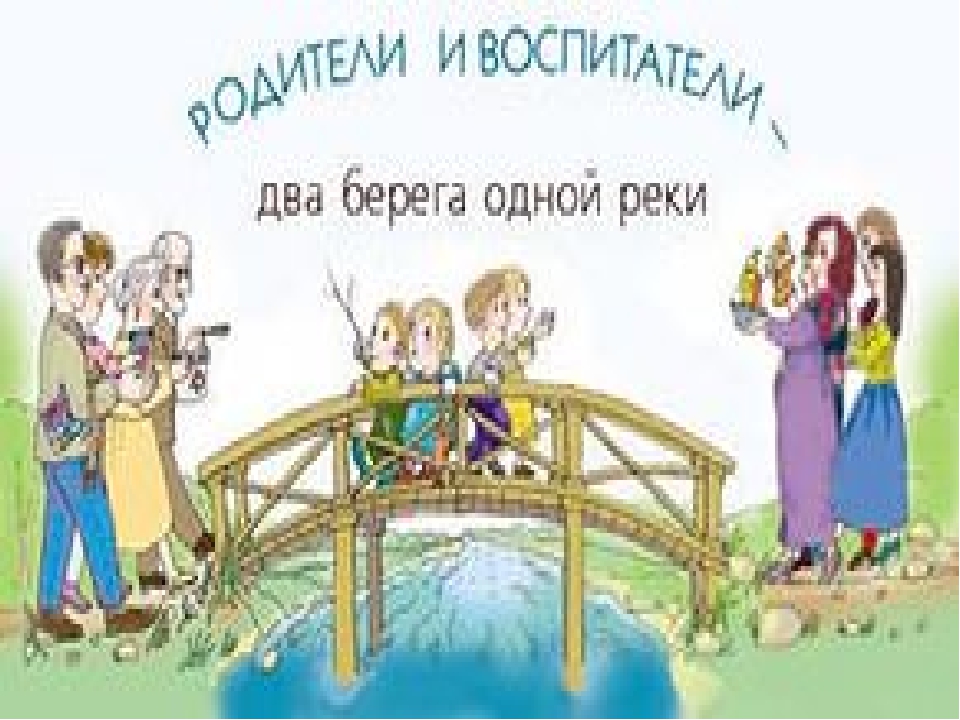 РОДИТЕЛИ И ВОСПИТАТЕЛИ –

два берега одной реки